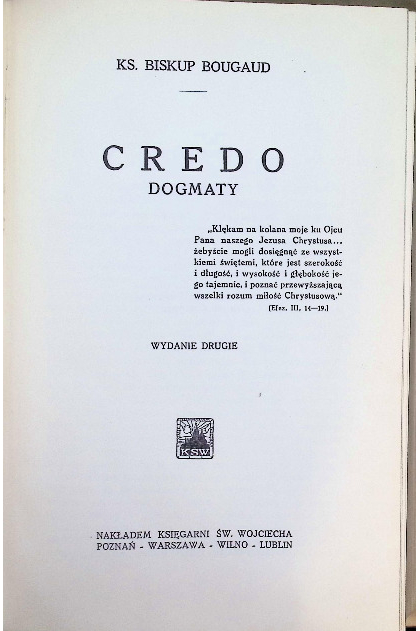 KS. BISKUP BOUGAUD

CREDO
DOGMATY

„Klękam na kolana moje ku Ojcu Pana naszego Jezusa Chrystusa... żebyście mogli dosięgnąć ze wszystkiemi świętemi, które jest szerokość i długość, i wysokość i głębokość jego tajemnic, i poznać przewyższającą wszelki rozum miłość Chrystusową."
[Efez. III, 14—19.]

WYDANIE DRUGIE

KSW

NAKŁADEM KSIĘGARNI ŚW. WOJCIECHA
POZNAŃ - WARSZAWA - WILNO - LUBLIN